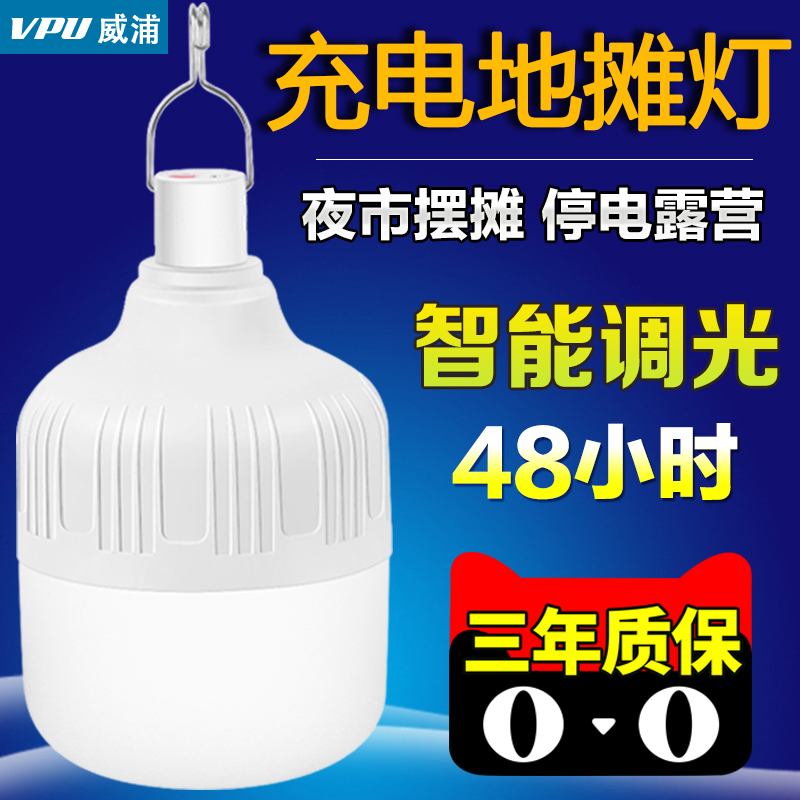 VPU 威浦

充电地摊灯

夜市摆摊 停电露营

智能调光

48小时

三年质保